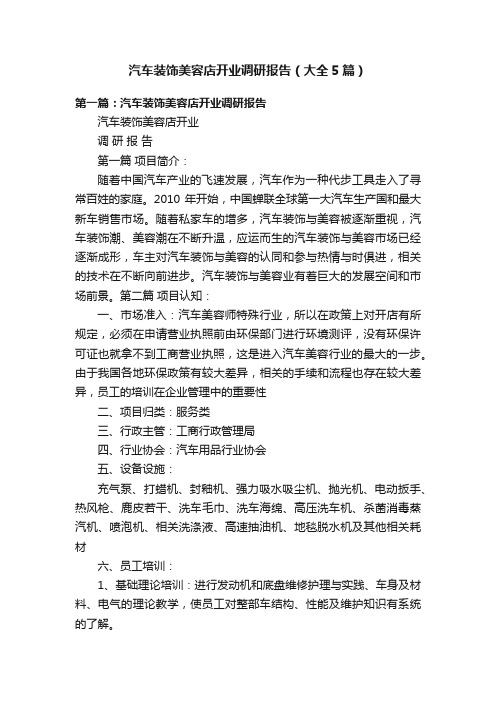 汽车装饰美容店开业调研报告（大全5篇）

第一篇：汽车装饰美容店开业调研报告

汽车装饰美容店开业

调 研 报 告

第一篇 项目简介：

随着中国汽车产业的飞速发展，汽车作为一种代步工具走入了寻常百姓的家庭。2010 年开始，中国蝉联全球第一大汽车生产国和最大新车销售市场。随着私家车的增多，汽车装饰与美容被逐渐重视，汽车装饰潮、美容潮在不断升温，应运而生的汽车装饰与美容市场已经逐渐成形，车主对汽车装饰与美容的认同和参与热情与时俱进，相关的技术在不断向前进步。汽车装饰与美容业有着巨大的发展空间和市场前景。第二篇 项目认知：

一、市场准入：汽车美容师特殊行业，所以在政策上对开店有所规定，必须在申请营业执照前由环保部门进行环境测评，没有环保许可证也就拿不到工商营业执照，这是进入汽车美容行业的最大的一步。由于我国各地环保政策有较大差异，相关的手续和流程也存在较大差异，员工的培训在企业管理中的重要性

二、项目归类：服务类

三、行政主管：工商行政管理局

四、行业协会：汽车用品行业协会

五、设备设施：

充气泵、打蜡机、封釉机、强力吸水吸尘机、抛光机、电动扳手、热风枪、鹿皮若干、洗车毛巾、洗车海绵、高压洗车机、杀菌消毒蒸汽机、喷泡机、相关洗涤液、高速抽油机、地毯脱水机及其他相关耗材

六、员工培训：

1、基础理论培训：进行发动机和底盘维修护理与实践、车身及材料、电气的理论教学，使员工对整部车结构、性能及维护知识有系统的了解。